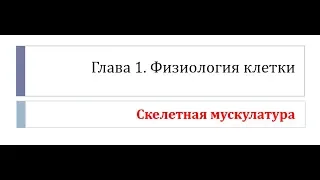 Глава 1. Физиология клетки

Скелетная мускулатура